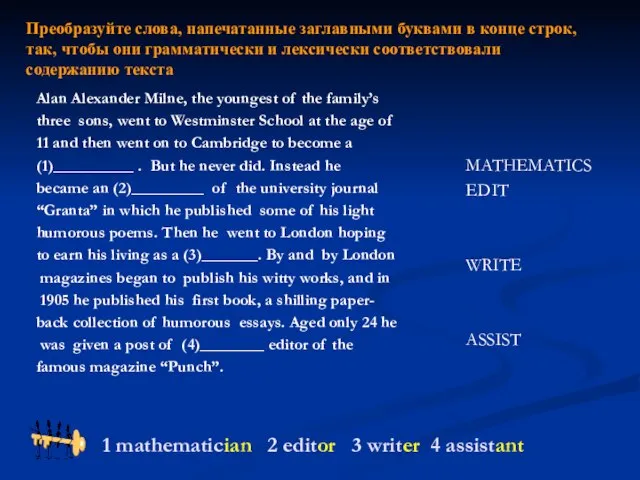 Преобразуйте слова, напечатанные заглавными буквами в конце строк, так, чтобы они грамматически и лексически соответствовали содержанию текста

Alan Alexander Milne, the youngest of the family's three sons, went to Westminster School at the age of 11 and then went on to Cambridge to become a (1)__________ . But he never did. Instead he became an (2)_________ of the university journal "Granta" in which he published some of his light humorous poems. Then he went to London hoping to earn his living as a (3)_______. By and by London magazines began to publish his witty works, and in 1905 he published his first book, a shilling paperback collection of humorous essays. Aged only 24 he was given a post of (4)________ editor of the famous magazine "Punch".

MATHEMATICS
EDIT

WRITE

ASSIST

1 mathematician 2 editor 3 writer 4 assistant